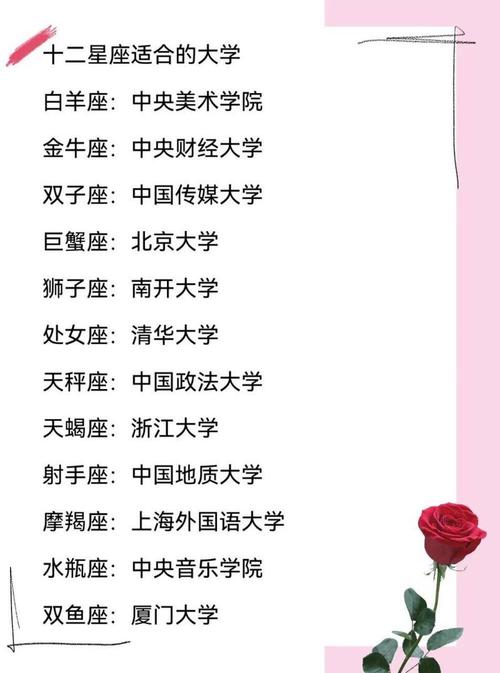 十二星座适合的大学

白羊座：中央美术学院

金牛座：中央财经大学

双子座：中国传媒大学

巨蟹座：北京大学

狮子座：南开大学

处女座：清华大学

天秤座：中国政法大学

天蝎座：浙江大学

射手座：中国地质大学

摩羯座：上海外国语大学

水瓶座：中央音乐学院

双鱼座：厦门大学